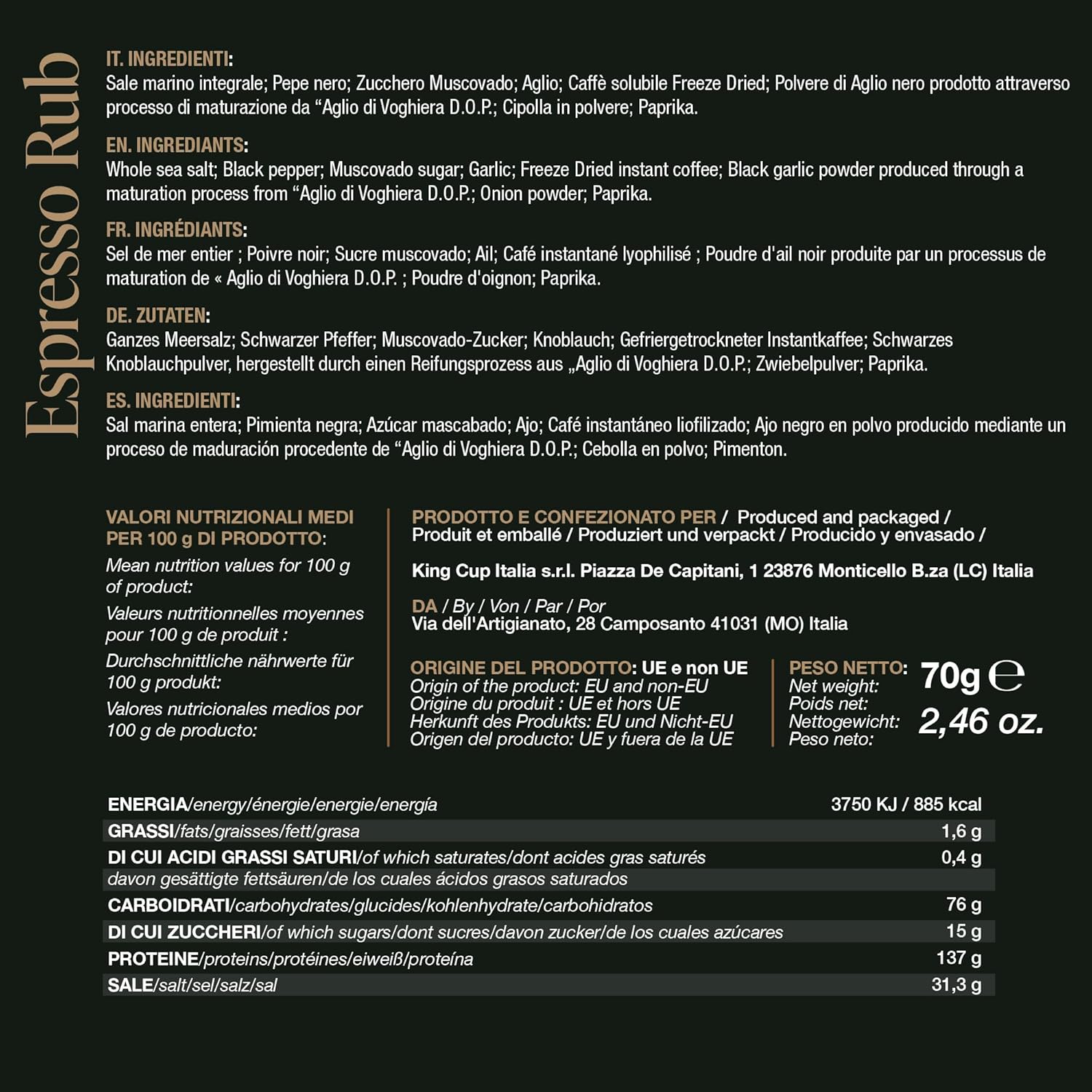 Espresso Rub

IT. INGREDIENTI:
Sale marino integrale; Pepe nero; Zucchero Muscovado; Aglio; Caffè solubile Freeze Dried; Polvere di Aglio nero prodotto attraverso processo di maturazione da “Aglio di Voghiera D.O.P.; Cipolla in polvere; Paprika.

EN. INGREDIANTS:
Whole sea salt; Black pepper; Muscovado sugar; Garlic; Freeze Dried instant coffee; Black garlic powder produced through a maturation process from “Aglio di Voghiera D.O.P.; Onion powder; Paprika.

FR. INGRÉDIANTS:
Sel de mer entier ; Poivre noir; Sucre muscovado; Ail; Café instantané lyophilisé ; Poudre d'ail noir produite par un processus de maturation de « Aglio di Voghiera D.O.P. ; Poudre d'oignon; Paprika.

DE. ZUTATEN:
Ganzes Meersalz; Schwarzer Pfeffer; Muscovado-Zucker; Knoblauch; Gefriergetrockneter Instantkaffee; Schwarzes Knoblauchpulver, hergestellt durch einen Reifungsprozess aus „Aglio di Voghiera D.O.P.; Zwiebelpulver; Paprika.

ES. INGREDIENTI:
Sal marina entera; Pimienta negra; Azúcar mascabado; Ajo; Café instantáneo liofilizado; Ajo negro en polvo producido mediante un proceso de maduración procedente de “Aglio di Voghiera D.O.P.; Cebolla en polvo; Pimenton.

VALORI NUTRIZIONALI MEDI PER 100 g DI PRODOTTO:
Mean nutrition values for 100 g of product:
Valeurs nutritionnelles moyennes pour 100 g de produit :
Durchschnittliche nährwerte für 100 g produkt:
Valores nutricionales medios por 100 g de producto:

PRODOTTO E CONFEZIONATO PER / Produced and packaged / Produit et emballé / Produziert und verpackt / Producido y envasado /

King Cup Italia s.r.l. Piazza De Capitani, 1 23876 Monticello B.za (LC) Italia

DA / By / Von / Par / Por
Via dell'Artigianato, 28 Camposanto 41031 (MO) Italia

ORIGINE DEL PRODOTTO: UE e non UE
Origin of the product: EU and non-EU
Origine du produit : UE et hors UE
Herkunft des Produkts: EU und Nicht-EU
Origen del producto: UE y fuera de la UE

PESO NETTO:
Net weight:
Poids net:
Nettogewicht:
Peso neto:
70g ℮
2,46 oz.

| | |
|---|---|
| ENERGIA/energy/énergie/energie/energía | 3750 KJ / 885 kcal |
| GRASSI/fats/graisses/fett/grasa | 1,6 g |
| DI CUI ACIDI GRASSI SATURI/of which saturates/dont acides gras saturés davon gesättigte fettsäuren/de los cuales ácidos grasos saturados | 0,4 g |
| CARBOIDRATI/carbohydrates/glucides/kohlenhydrate/carbohidratos | 76 g |
| DI CUI ZUCCHERI/of which sugars/dont sucres/davon zucker/de los cuales azúcares | 15 g |
| PROTEINE/proteins/protéines/eiweiß/proteína | 137 g |
| SALE/salt/sel/salz/sal | 31,3 g |